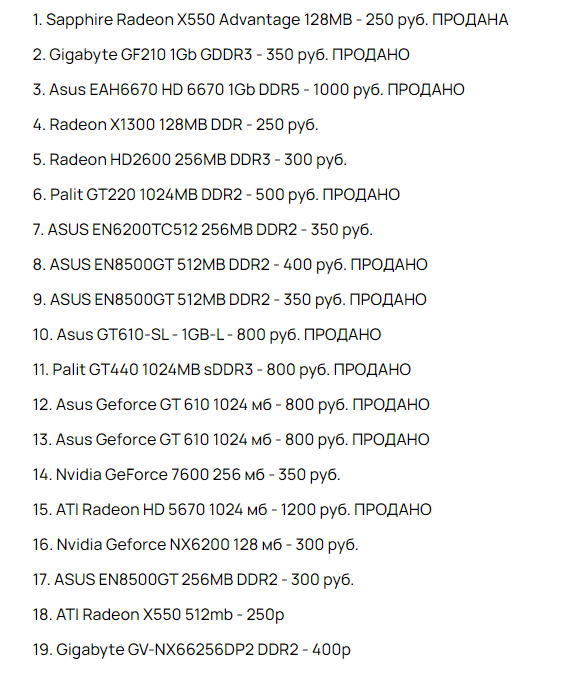 1. Sapphire Radeon X550 Advantage 128MB - 250 руб. ПРОДАНА

2. Gigabyte GF210 1Gb GDDR3 - 350 руб. ПРОДАНО

3. Asus EAH6670 HD 6670 1Gb DDR5 - 1000 руб. ПРОДАНО

4. Radeon X1300 128MB DDR - 250 руб.

5. Radeon HD2600 256MB DDR3 - 300 руб.

6. Palit GT220 1024MB DDR2 - 500 руб. ПРОДАНО

7. ASUS EN6200TC512 256MB DDR2 - 350 руб.

8. ASUS EN8500GT 512MB DDR2 - 400 руб. ПРОДАНО

9. ASUS EN8500GT 512MB DDR2 - 350 руб. ПРОДАНО

10. Asus GT610-SL - 1GB-L - 800 руб. ПРОДАНО

11. Palit GT440 1024MB sDDR3 - 800 руб. ПРОДАНО

12. Asus Geforce GT 610 1024 мб - 800 руб. ПРОДАНО

13. Asus Geforce GT 610 1024 мб - 800 руб. ПРОДАНО

14. Nvidia GeForce 7600 256 мб - 350 руб.

15. ATI Radeon HD 5670 1024 мб - 1200 руб. ПРОДАНО

16. Nvidia Geforce NX6200 128 мб - 300 руб.

17. ASUS EN8500GT 256MB DDR2 - 300 руб.

18. ATI Radeon X550 512mb - 250р

19. Gigabyte GV-NX66256DP2 DDR2 - 400р